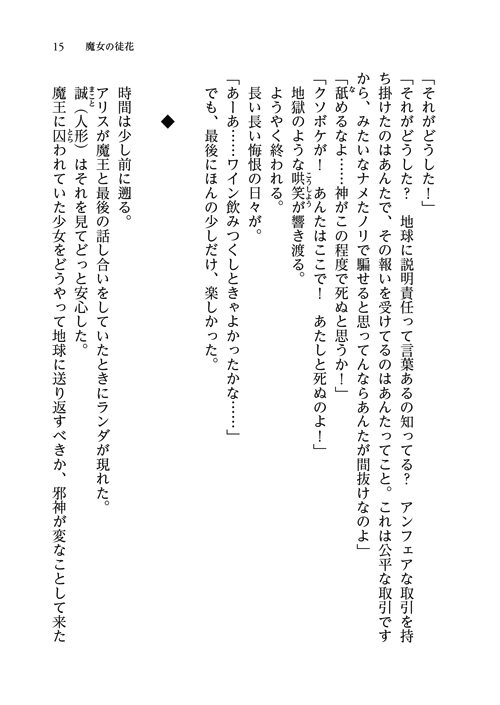 15　魔女の徒花

「それがどうした！」

「それがどうした？　地球に説明責任って言葉あるの知ってる？　アンフェアな取引を持ち掛けたのはあんたで、その報いを受けてるのはあんたってこと。これは公平な取引ですから、みたいなナメたノリで騙せると思ってんならあんたが間抜けなのよ」

「舐めるなよ……神がこの程度で死ぬと思うか！」

「クソボケが！　あんたはここで！　あたしと死ぬのよ！」

地獄のような哄笑が響き渡る。

ようやく終われる。

長い長い悔恨の日々が。

「あーあ……ワイン飲みつくしときゃよかったかな……」

でも、最後にほんの少しだけ、楽しかった。

◆

時間は少し前に遡る。

アリスが魔王と最後の話し合いをしていたときにランダが現れた。

誠（人形）はそれを見てどっと安心した。

魔王に囚われていた少女をどうやって地球に送り返すべきか、邪神が変なことして来た